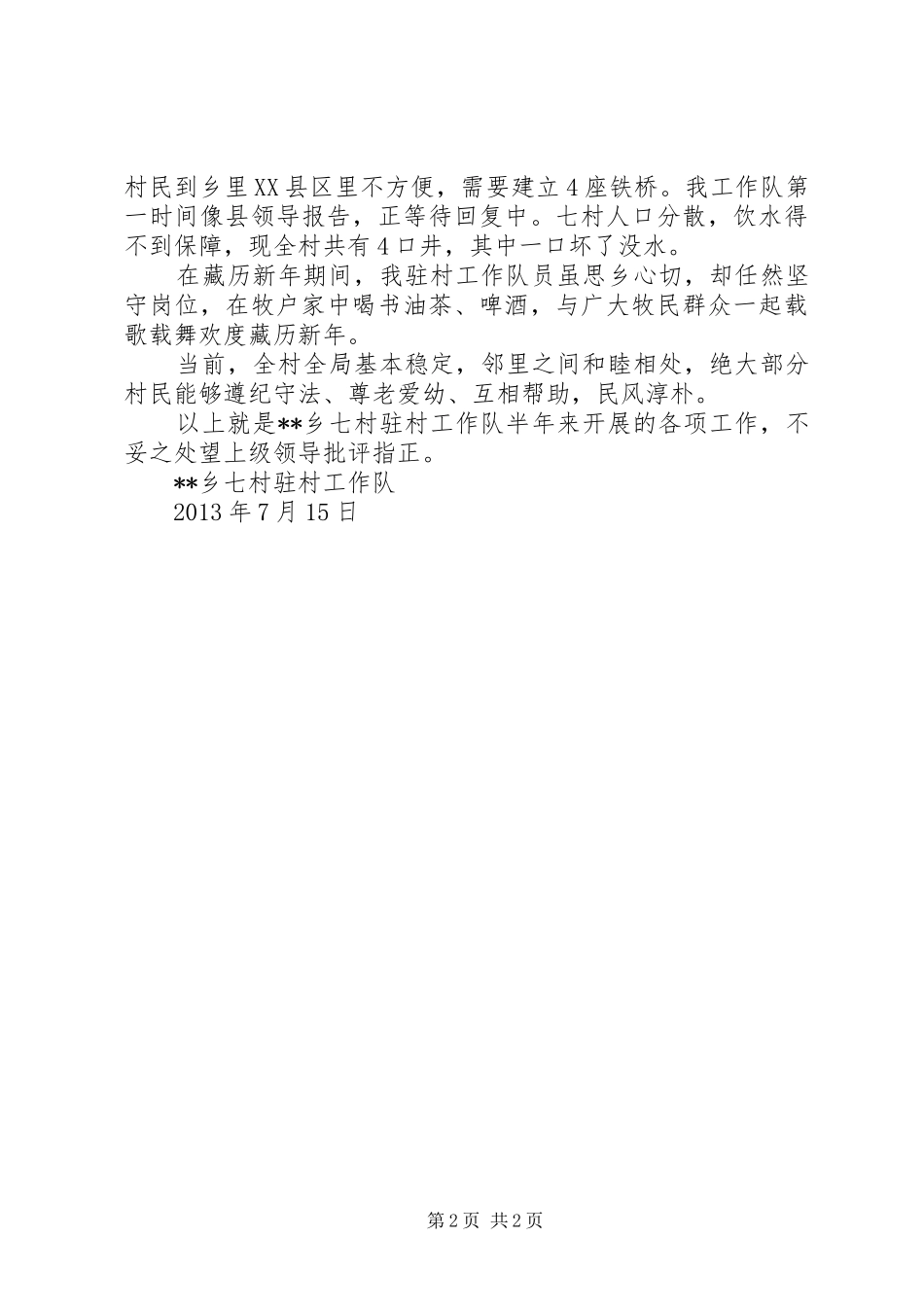 村民到乡里XX县区里不方便，需要建立4座铁桥。我工作队第一时间像县领导报告，正等待回复中。七村人口分散，饮水得不到保障，现全村共有4口井，其中一口坏了没水。

在藏历新年期间，我驻村工作队员虽思乡心切，却任然坚守岗位，在牧户家中喝书油茶、啤酒，与广大牧民群众一起载歌载舞欢度藏历新年。

当前，全村全局基本稳定，邻里之间和睦相处，绝大部分村民能够遵纪守法、尊老爱幼、互相帮助，民风淳朴。

以上就是**乡七村驻村工作队半年来开展的各项工作，不妥之处望上级领导批评指正。

**乡七村驻村工作队

2013年7月15日

第2页 共2页